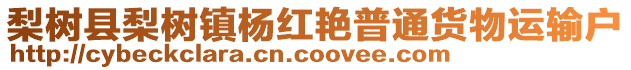 梨树县梨树镇杨红艳普通货物运输户
http://cybeckclara.cn.coovee.com